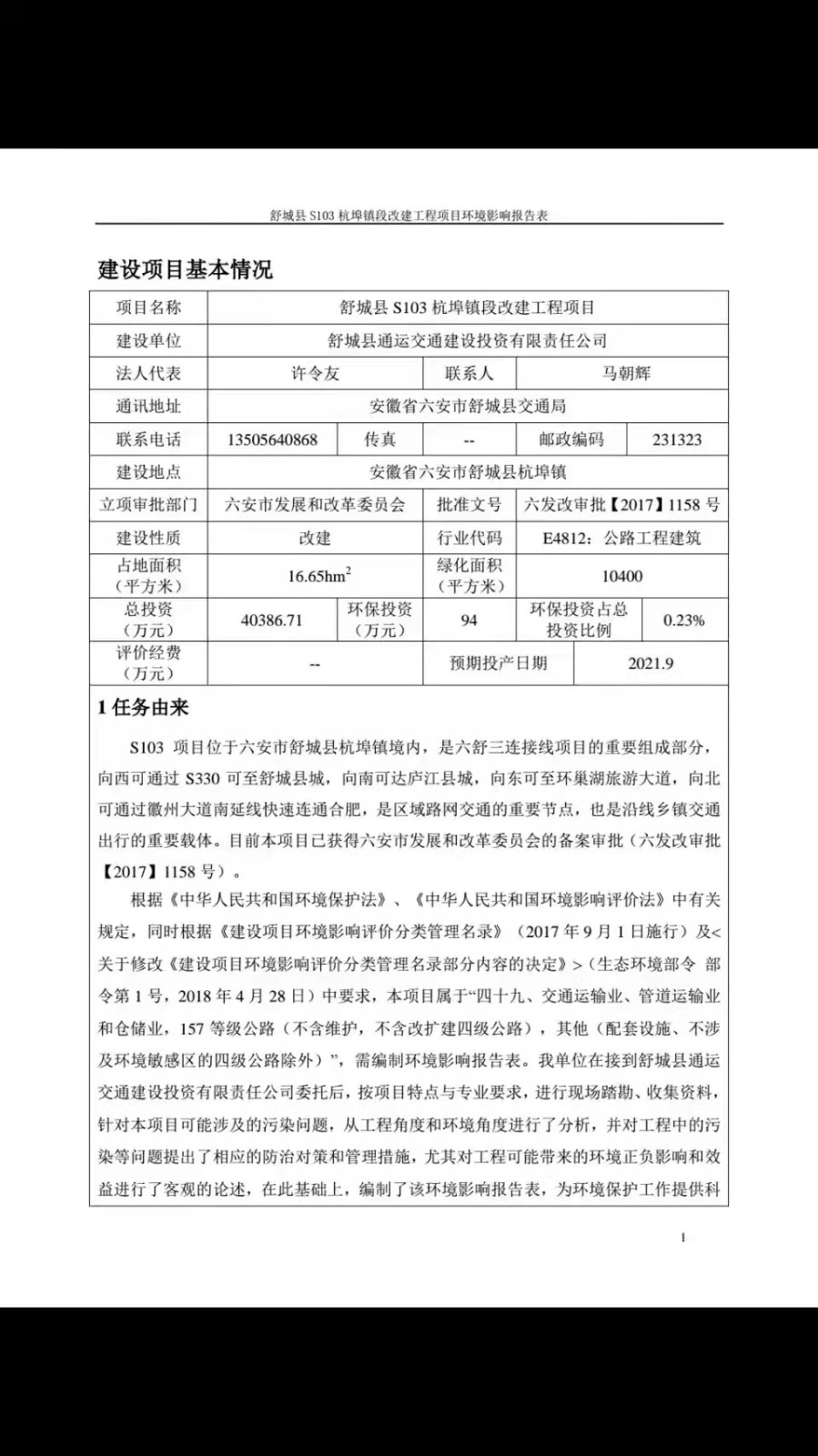 舒城县 S103 杭埠镇段改建工程项目环境影响报告表

建设项目基本情况

| 项目名称 | 舒城县 S103 杭埠镇段改建工程项目 | | | | |
|---|---|---|---|---|---|
| 建设单位 | 舒城县通运交通建设投资有限责任公司 | | | | |
| 法人代表 | 许令友 | | 联系人 | 马朝辉 | |
| 通讯地址 | 安徽省六安市舒城县交通局 | | | | |
| 联系电话 | 13505640868 | 传真 | -- | 邮政编码 | 231323 |
| 建设地点 | 安徽省六安市舒城县杭埠镇 | | | | |
| 立项审批部门 | 六安市发展和改革委员会 | | 批准文号 | 六发改审批【2017】1158 号 | |
| 建设性质 | 改建 | | 行业代码 | E4812：公路工程建筑 | |
| 占地面积（平方米） | $16.65hm^2$ | | 绿化面积（平方米） | 10400 | |
| 总投资（万元） | 40386.71 | 环保投资（万元） | 94 | 环保投资占总投资比例 | 0.23% |
| 评价经费（万元） | -- | | 预期投产日期 | 2021.9 | |

1 任务由来

S103 项目位于六安市舒城县杭埠镇境内，是六舒三连接线项目的重要组成部分，向西可通过 S330 可至舒城县城，向南可达庐江县城，向东可至环巢湖旅游大道，向北可通过徽州大道南延线快速连通合肥，是区域路网交通的重要节点，也是沿线乡镇交通出行的重要载体。目前本项目已获得六安市发展和改革委员会的备案审批（六发改审批【2017】1158 号）。

根据《中华人民共和国环境保护法》、《中华人民共和国环境影响评价法》中有关规定，同时根据《建设项目环境影响评价分类管理名录》（2017 年 9 月 1 日施行）及<关于修改《建设项目环境影响评价分类管理名录部分内容的决定》>（生态环境部令 部令第 1 号，2018 年 4 月 28 日）中要求，本项目属于“四十九、交通运输业、管道运输业和仓储业，157 等级公路（不含维护，不含改扩建四级公路），其他（配套设施、不涉及环境敏感区的四级公路除外）”，需编制环境影响报告表。我单位在接到舒城县通运交通建设投资有限责任公司委托后，按项目特点与专业要求，进行现场踏勘、收集资料，针对本项目可能涉及的污染问题，从工程角度和环境角度进行了分析，并对工程中的污染等问题提出了相应的防治对策和管理措施，尤其对工程可能带来的环境正负影响和效益进行了客观的论述，在此基础上，编制了该环境影响报告表，为环境保护工作提供科

1